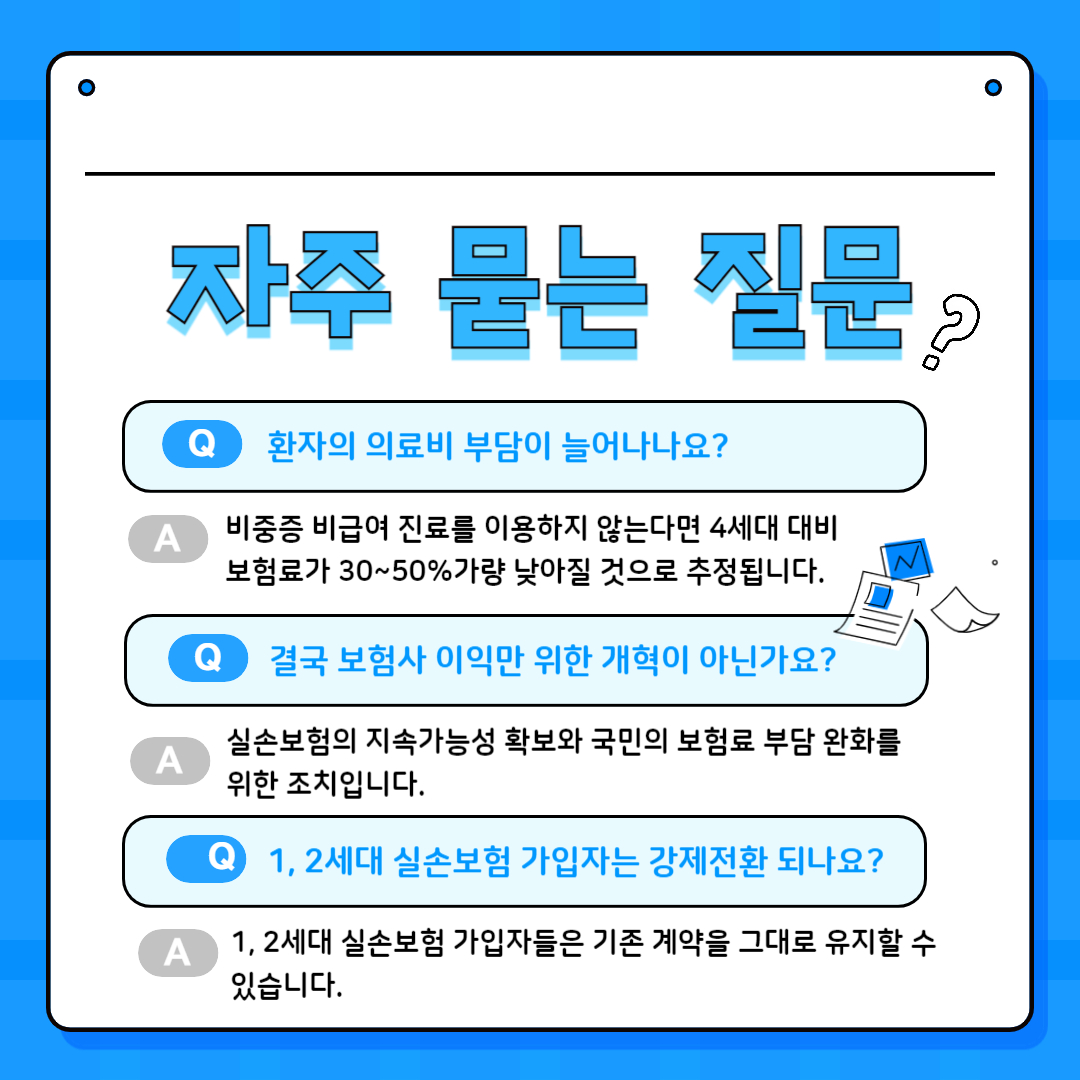 자주 묻는 질문

Q 환자의 의료비 부담이 늘어나나요?

A 비중증 비급여 진료를 이용하지 않는다면 4세대 대비 보험료가 30~50%가량 낮아질 것으로 추정됩니다.

Q 결국 보험사 이익만 위한 개혁이 아닌가요?

A 실손보험의 지속가능성 확보와 국민의 보험료 부담 완화를 위한 조치입니다.

Q 1, 2세대 실손보험 가입자는 강제전환 되나요?

A 1, 2세대 실손보험 가입자들은 기존 계약을 그대로 유지할 수 있습니다.